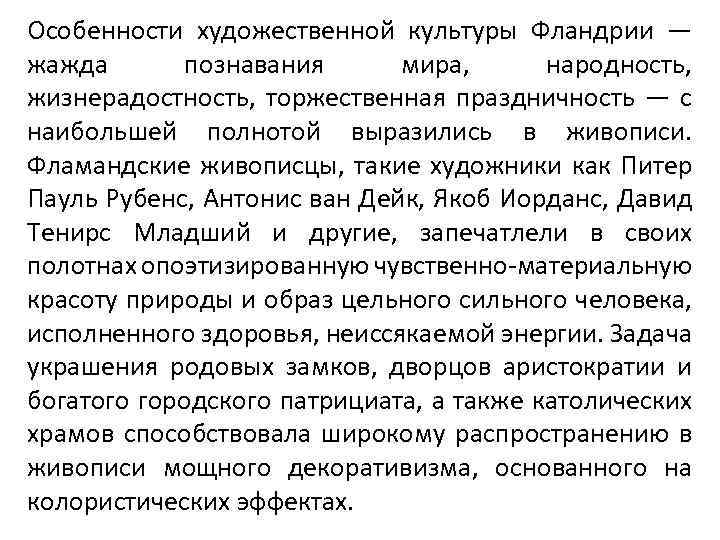 Особенности художественной культуры Фландрии — жажда познавания мира, народность, жизнерадостность, торжественная праздничность — с наибольшей полнотой выразились в живописи. Фламандские живописцы, такие художники как Питер Пауль Рубенс, Антонис ван Дейк, Якоб Иорданс, Давид Тенирс Младший и другие, запечатлели в своих полотнах опоэтизированную чувственно-материальную красоту природы и образ цельного сильного человека, исполненного здоровья, неиссякаемой энергии. Задача украшения родовых замков, дворцов аристократии и богатого городского патрициата, а также католических храмов способствовала широкому распространению в живописи мощного декоративизма, основанного на колористических эффектах.